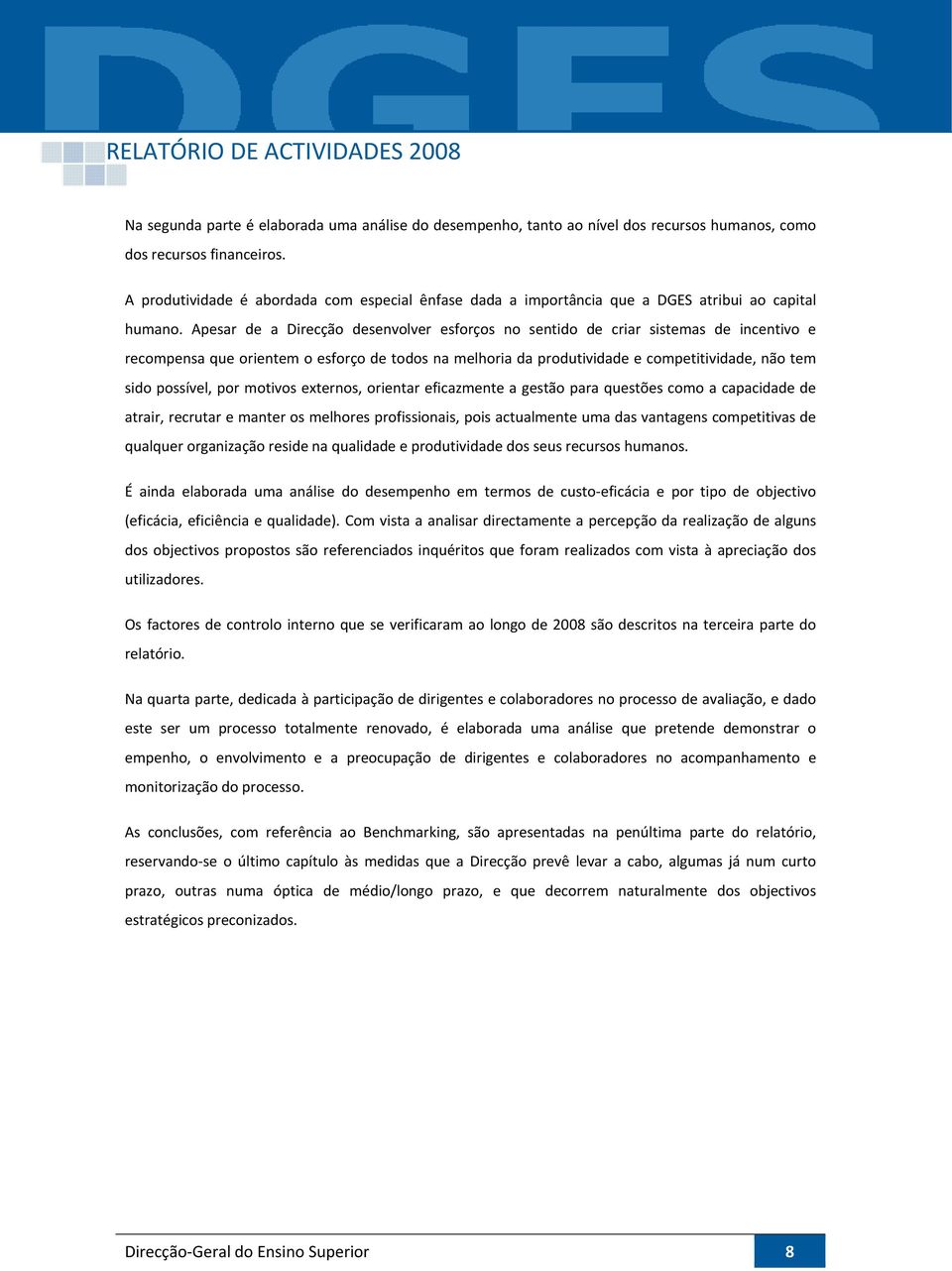 DGES

RELATÓRIO DE ACTIVIDADES 2008

Na segunda parte é elaborada uma análise do desempenho, tanto ao nível dos recursos humanos, como dos recursos financeiros.

A produtividade é abordada com especial ênfase dada a importância que a DGES atribui ao capital humano. Apesar de a Direcção desenvolver esforços no sentido de criar sistemas de incentivo e recompensa que orientem o esforço de todos na melhoria da produtividade e competitividade, não tem sido possível, por motivos externos, orientar eficazmente a gestão para questões como a capacidade de atrair, recrutar e manter os melhores profissionais, pois actualmente uma das vantagens competitivas de qualquer organização reside na qualidade e produtividade dos seus recursos humanos.

É ainda elaborada uma análise do desempenho em termos de custo-eficácia e por tipo de objectivo (eficácia, eficiência e qualidade). Com vista a analisar directamente a percepção da realização de alguns dos objectivos propostos são referenciados inquéritos que foram realizados com vista à apreciação dos utilizadores.

Os factores de controlo interno que se verificaram ao longo de 2008 são descritos na terceira parte do relatório.

Na quarta parte, dedicada à participação de dirigentes e colaboradores no processo de avaliação, e dado este ser um processo totalmente renovado, é elaborada uma análise que pretende demonstrar o empenho, o envolvimento e a preocupação de dirigentes e colaboradores no acompanhamento e monitorização do processo.

As conclusões, com referência ao Benchmarking, são apresentadas na penúltima parte do relatório, reservando-se o último capítulo às medidas que a Direcção prevê levar a cabo, algumas já num curto prazo, outras numa óptica de médio/longo prazo, e que decorrem naturalmente dos objectivos estratégicos preconizados.

Direcção-Geral do Ensino Superior 8